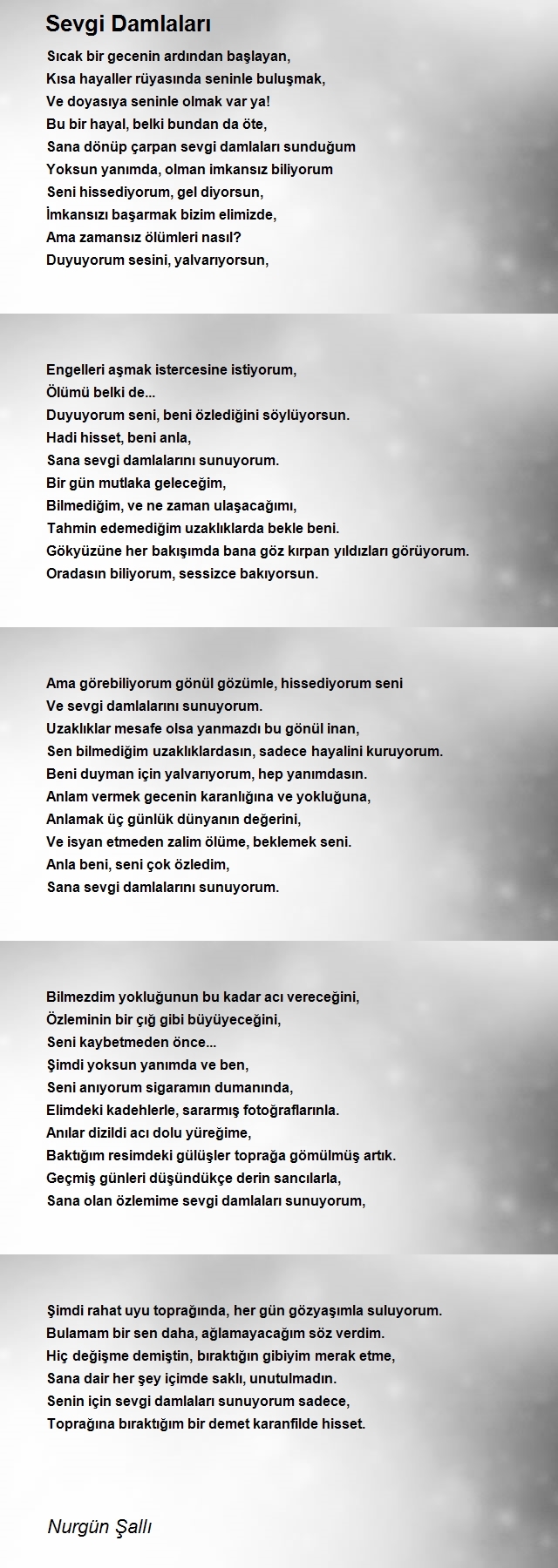 Sevgi Damlaları

Sıcak bir gecenin ardından başlayan,
Kısa hayaller rüyasında seninle buluşmak,
Ve doyasıya seninle olmak var ya!
Bu bir hayal, belki bundan da öte,
Sana dönüp çarpan sevgi damlaları sunduğum
Yoksun yanımda, olman imkansız biliyorum
Seni hissediyorum, gel diyorsun,
İmkansızı başarmak bizim elimizde,
Ama zamansız ölümleri nasıl?
Duyuyorum sesini, yalvarıyorsun,

Engelleri aşmak istercesine istiyorum,
Ölümü belki de...
Duyuyorum seni, beni özlediğini söylüyorsun.
Hadi hisset, beni anla,
Sana sevgi damlalarını sunuyorum.
Bir gün mutlaka geleceğim,
Bilmediğim, ve ne zaman ulaşacağımı,
Tahmin edemediğim uzaklıklarda bekle beni.
Gökyüzüne her bakışımda bana göz kırpan yıldızları görüyorum.
Oradasın biliyorum, sessizce bakıyorsun.

Ama görebiliyorum gönül gözümle, hissediyorum seni
Ve sevgi damlalarını sunuyorum.
Uzaklıklar mesafe olsa yanmazdı bu gönül inan,
Sen bilmediğim uzaklıklardasın, sadece hayalini kuruyorum.
Beni duyman için yalvarıyorum, hep yanımdasın.
Anlam vermek gecenin karanlığına ve yokluğuna,
Anlamak üç günlük dünyanın değerini,
Ve isyan etmeden zalim ölüme, beklemek seni.
Anla beni, seni çok özledim,
Sana sevgi damlalarını sunuyorum.

Bilmezdim yokluğunun bu kadar acı vereceğini,
Özleminin bir çığ gibi büyüyeceğini,
Seni kaybetmeden önce...
Şimdi yoksun yanımda ve ben,
Seni anıyorum sigaramın dumanında,
Elimdeki kadehlerle, sararmış fotoğraflarınla.
Anılar dizildi acı dolu yüreğime,
Baktığım resimdeki gülüşler toprağa gömülmüş artık.
Geçmiş günleri düşündükçe derin sancılarla,
Sana olan özlemime sevgi damlaları sunuyorum,

Şimdi rahat uyu toprağında, her gün gözyaşımla suluyorum.
Bulamam bir sen daha, ağlamayacağım söz verdim.
Hiç değişme demiştin, bıraktığın gibiyim merak etme,
Sana dair her şey içimde saklı, unutulmadın.
Senin için sevgi damlaları sunuyorum sadece,
Toprağına bıraktığım bir demet karanfilde hisset.

Nurgün Şallı